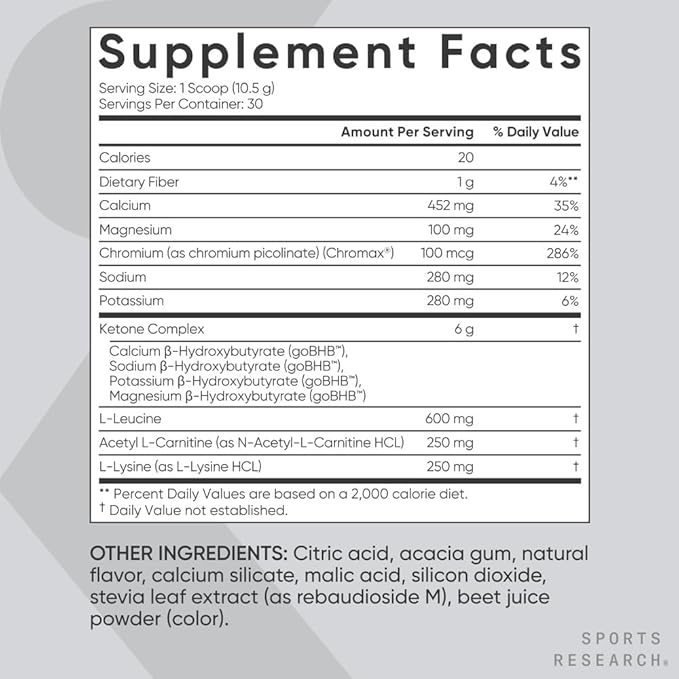 Supplement Facts

Serving Size: 1 Scoop (10.5 g)
Servings Per Container: 30

|  | Amount Per Serving | % Daily Value |
|---|---|---|
| Calories | 20 |  |
| Dietary Fiber | 1 g | 4%** |
| Calcium | 452 mg | 35% |
| Magnesium | 100 mg | 24% |
| Chromium (as chromium picolinate) (Chromax®) | 100 mcg | 286% |
| Sodium | 280 mg | 12% |
| Potassium | 280 mg | 6% |
| Ketone Complex | 6 g | † |
| Calcium β-Hydroxybutyrate (goBHB™), Sodium β-Hydroxybutyrate (goBHB™), Potassium β-Hydroxybutyrate (goBHB™), Magnesium β-Hydroxybutyrate (goBHB™) |  |  |
| L-Leucine | 600 mg | † |
| Acetyl L-Carnitine (as N-Acetyl-L-Carnitine HCL) | 250 mg | † |
| L-Lysine (as L-Lysine HCL) | 250 mg | † |

** Percent Daily Values are based on a 2,000 calorie diet.
† Daily Value not established.

OTHER INGREDIENTS: Citric acid, acacia gum, natural flavor, calcium silicate, malic acid, silicon dioxide, stevia leaf extract (as rebaudioside M), beet juice powder (color).

SPORTS
RESEARCH®